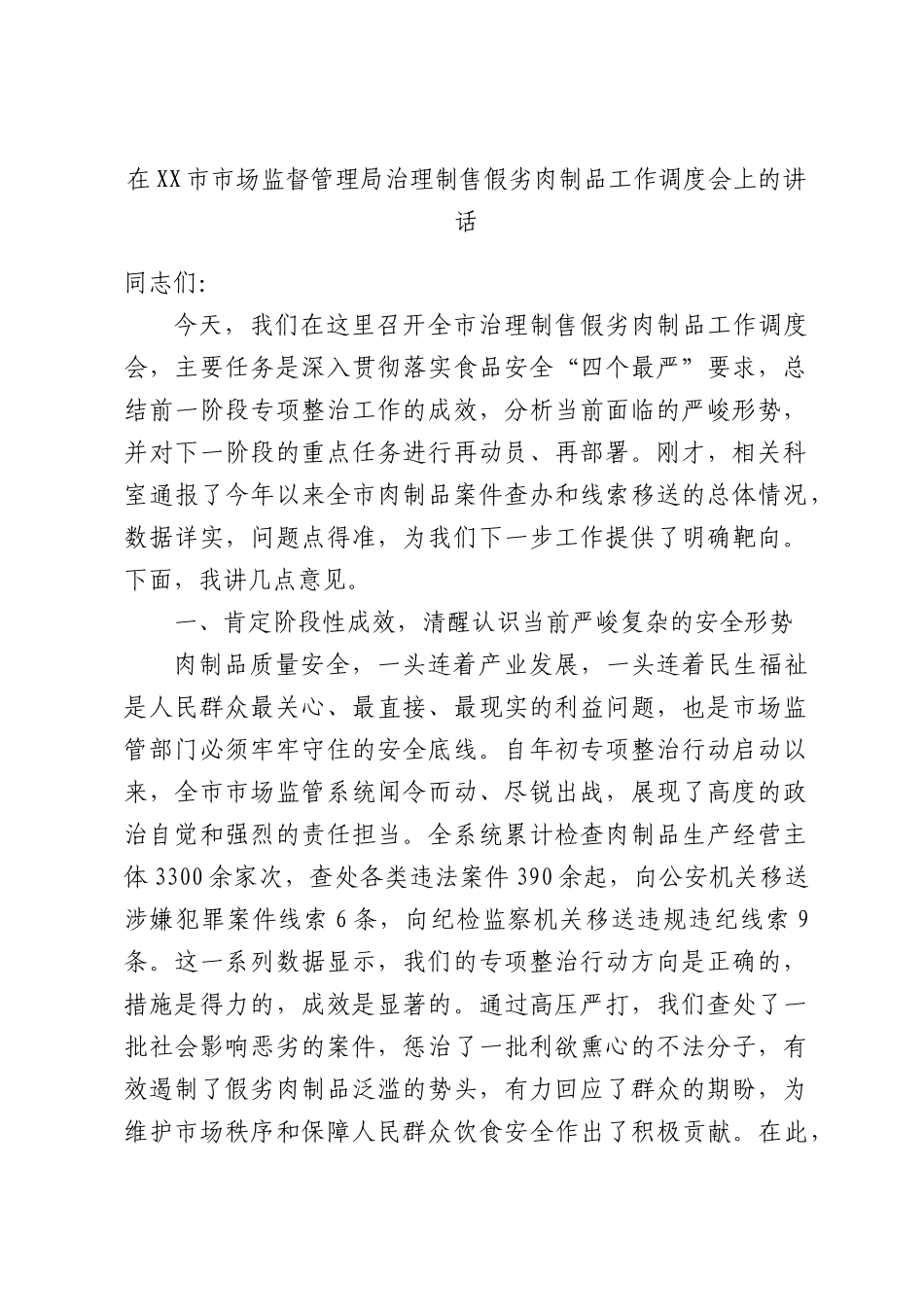 在XX市市场监督管理局治理制售假劣肉制品工作调度会上的讲话

同志们：

今天，我们在这里召开全市治理制售假劣肉制品工作调度会，主要任务是深入贯彻落实食品安全“四个最严”要求，总结前一阶段专项整治工作的成效，分析当前面临的严峻形势，并对下一阶段的重点任务进行再动员、再部署。刚才，相关科室通报了今年以来全市肉制品案件查办和线索移送的总体情况，数据详实，问题点得准，为我们下一步工作提供了明确靶向。下面，我讲几点意见。

一、肯定阶段性成效，清醒认识当前严峻复杂的安全形势

肉制品质量安全，一头连着产业发展，一头连着民生福祉是人民群众最关心、最直接、最现实的利益问题，也是市场监管部门必须牢牢守住的安全底线。自年初专项整治行动启动以来，全市市场监管系统闻令而动、尽锐出战，展现了高度的政治自觉和强烈的责任担当。全系统累计检查肉制品生产经营主体3300余家次，查处各类违法案件390余起，向公安机关移送涉嫌犯罪案件线索6条，向纪检监察机关移送违规违纪线索9条。这一系列数据显示，我们的专项整治行动方向是正确的，措施是得力的，成效是显著的。通过高压严打，我们查处了一批社会影响恶劣的案件，惩治了一批利欲熏心的不法分子，有效遏制了假劣肉制品泛滥的势头，有力回应了群众的期盼，为维护市场秩序和保障人民群众饮食安全作出了积极贡献。在此，